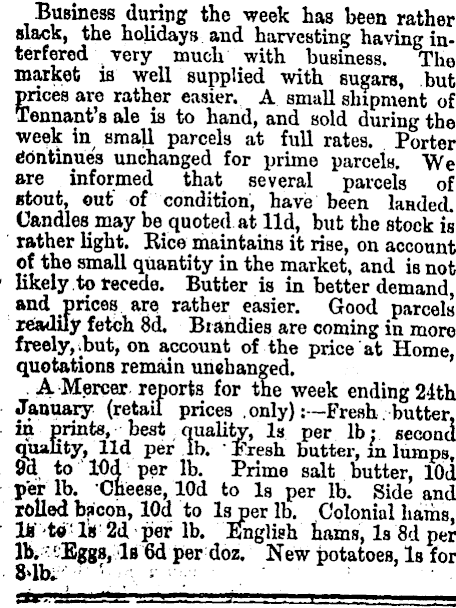 Business during the week has been rather slack, the holidays and harvesting having interfered very much with business. The market is well supplied with sugars, but prices are rather easier. A small shipment of Tennant's ale is to hand, and sold during the week in small parcels at full rates. Porter continues unchanged for prime parcels. We are informed that several parcels of stout, out of condition, have been landed. Candles may be quoted at 11d, but the stock is rather light. Rice maintains it rise, on account of the small quantity in the market, and is not likely to recede. Butter is in better demand, and prices are rather easier. Good parcels readily fetch 8d. Brandies are coming in more freely, but, on account of the price at Home, quotations remain unchanged.

A Mercer reports for the week ending 24th January (retail prices only):—Fresh butter, in prints, best quality, 1s per lb; second quality, 11d per lb. Fresh butter, in lumps, 9d to 10d per lb. Prime salt butter, 10d per lb. Cheese, 10d to 1s per lb. Side and rolled bacon, 10d to 1s per lb. Colonial hams, 1s to 1s 2d per lb. English hams, 1s 8d per lb. Eggs, 1s 6d per doz. New potatoes, 1s for 8 lb.